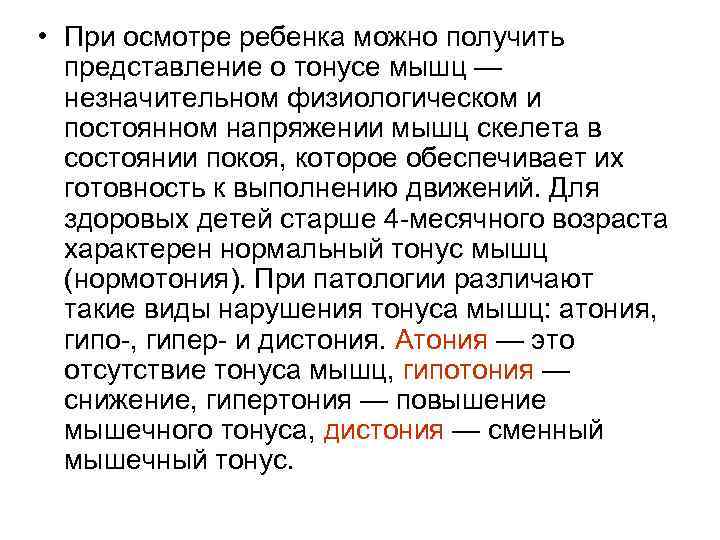 • При осмотре ребенка можно получить представление о тонусе мышц — незначительном физиологическом и постоянном напряжении мышц скелета в состоянии покоя, которое обеспечивает их готовность к выполнению движений. Для здоровых детей старше 4-месячного возраста характерен нормальный тонус мышц (нормотония). При патологии различают такие виды нарушения тонуса мышц: атония, гипо-, гипер- и дистония. Атония — это отсутствие тонуса мышц, гипотония — снижение, гипертония — повышение мышечного тонуса, дистония — сменный мышечный тонус.